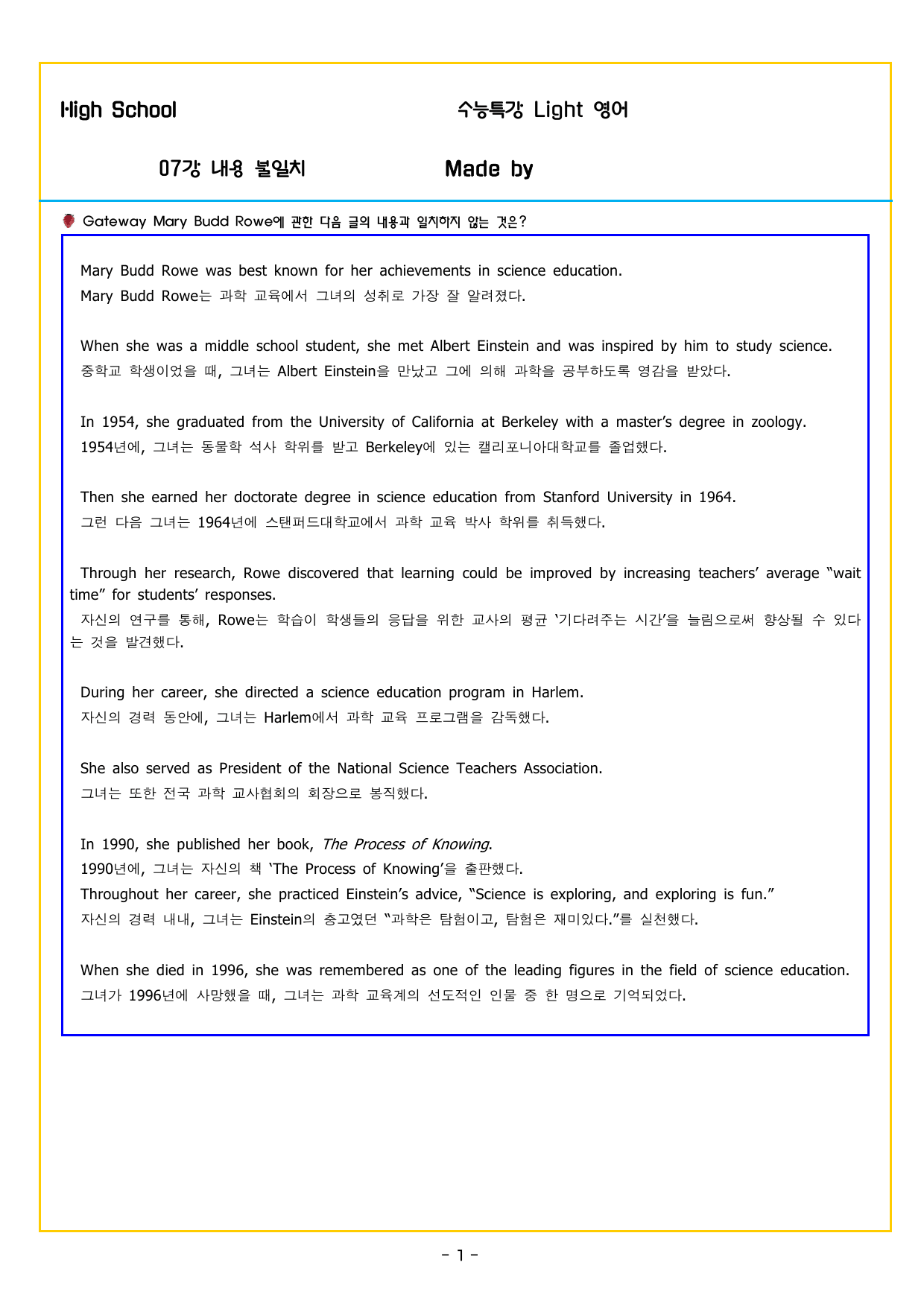 High School

수능특강 Light 영어

07강 내용 불일치

Made by

Gateway Mary Budd Rowe에 관한 다음 글의 내용과 일치하지 않는 것은?

Mary Budd Rowe was best known for her achievements in science education.
Mary Budd Rowe는 과학 교육에서 그녀의 성취로 가장 잘 알려졌다.

When she was a middle school student, she met Albert Einstein and was inspired by him to study science.
중학교 학생이었을 때, 그녀는 Albert Einstein을 만났고 그에 의해 과학을 공부하도록 영감을 받았다.

In 1954, she graduated from the University of California at Berkeley with a master's degree in zoology.
1954년에, 그녀는 동물학 석사 학위를 받고 Berkeley에 있는 캘리포니아대학교를 졸업했다.

Then she earned her doctorate degree in science education from Stanford University in 1964.
그런 다음 그녀는 1964년에 스탠퍼드대학교에서 과학 교육 박사 학위를 취득했다.

Through her research, Rowe discovered that learning could be improved by increasing teachers' average "wait time" for students' responses.
자신의 연구를 통해, Rowe는 학습이 학생들의 응답을 위한 교사의 평균 '기다려주는 시간'을 늘림으로써 향상될 수 있다는 것을 발견했다.

During her career, she directed a science education program in Harlem.
자신의 경력 동안에, 그녀는 Harlem에서 과학 교육 프로그램을 감독했다.

She also served as President of the National Science Teachers Association.
그녀는 또한 전국 과학 교사협회의 회장으로 봉직했다.

In 1990, she published her book, The Process of Knowing.
1990년에, 그녀는 자신의 책 'The Process of Knowing'을 출판했다.
Throughout her career, she practiced Einstein's advice, "Science is exploring, and exploring is fun."
자신의 경력 내내, 그녀는 Einstein의 충고였던 "과학은 탐험이고, 탐험은 재미있다."를 실천했다.

When she died in 1996, she was remembered as one of the leading figures in the field of science education.
그녀가 1996년에 사망했을 때, 그녀는 과학 교육계의 선도적인 인물 중 한 명으로 기억되었다.

- 1 -